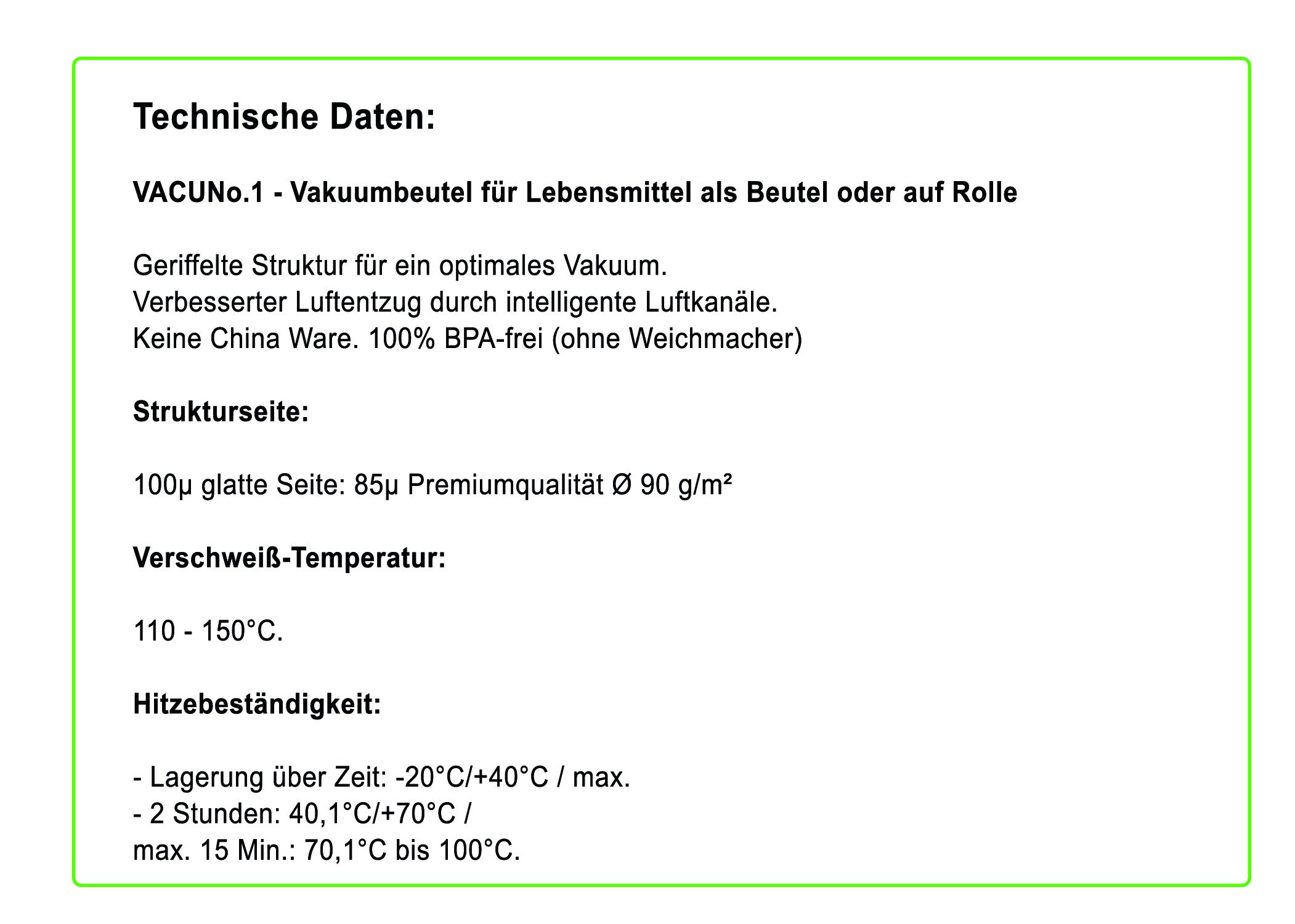 Technische Daten:

VACUNo.1 - Vakuumbeutel für Lebensmittel als Beutel oder auf Rolle

Geriffelte Struktur für ein optimales Vakuum.
Verbesserter Luftentzug durch intelligente Luftkanäle.
Keine China Ware. 100% BPA-frei (ohne Weichmacher)

Strukturseite:

100µ glatte Seite: 85µ Premiumqualität Ø 90 g/m²

Verschweiß-Temperatur:

110 - 150°C.

Hitzebeständigkeit:

- Lagerung über Zeit: -20°C/+40°C / max.
- 2 Stunden: 40,1°C/+70°C /
max. 15 Min.: 70,1°C bis 100°C.